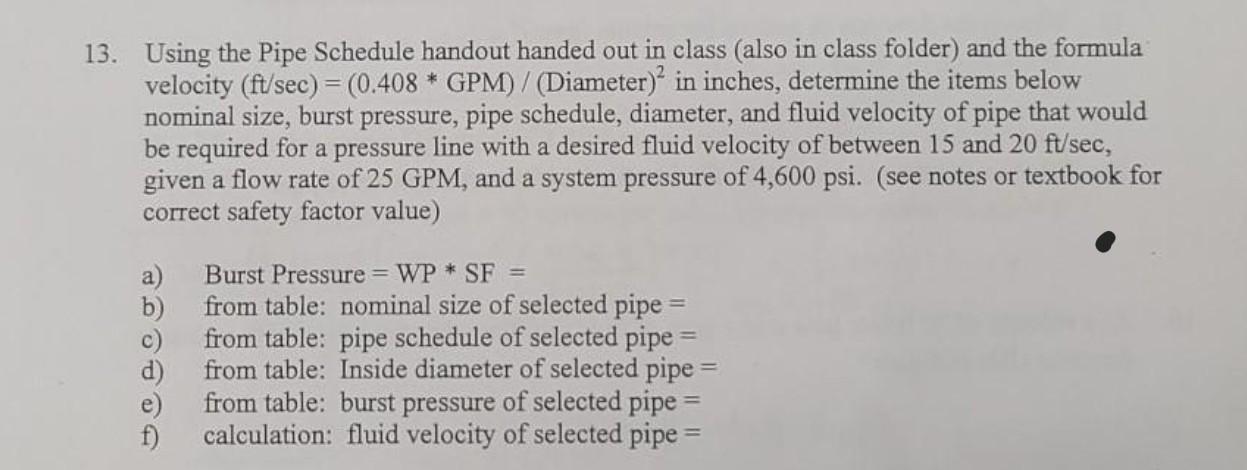 13. Using the Pipe Schedule handout handed out in class (also in class folder) and the formula velocity (ft/sec) = (0.408 * GPM) / (Diameter)$^2$ in inches, determine the items below nominal size, burst pressure, pipe schedule, diameter, and fluid velocity of pipe that would be required for a pressure line with a desired fluid velocity of between 15 and 20 ft/sec, given a flow rate of 25 GPM, and a system pressure of 4,600 psi. (see notes or textbook for correct safety factor value)

a) Burst Pressure = WP * SF =
b) from table: nominal size of selected pipe =
c) from table: pipe schedule of selected pipe =
d) from table: Inside diameter of selected pipe =
e) from table: burst pressure of selected pipe =
f) calculation: fluid velocity of selected pipe =